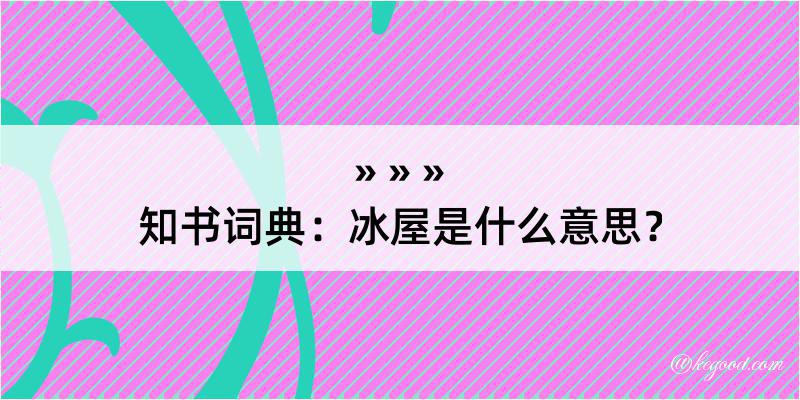 » » »
知书词典：冰屋是什么意思？

@kegood.com